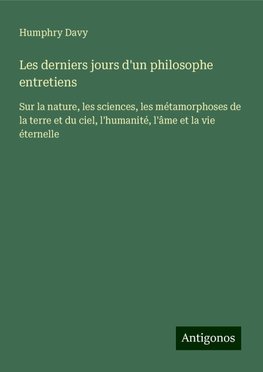 Humphry Davy

Les derniers jours d'un philosophe entretiens

Sur la nature, les sciences, les métamorphoses de la terre et du ciel, l'humanité, l'âme et la vie éternelle

Antigonos